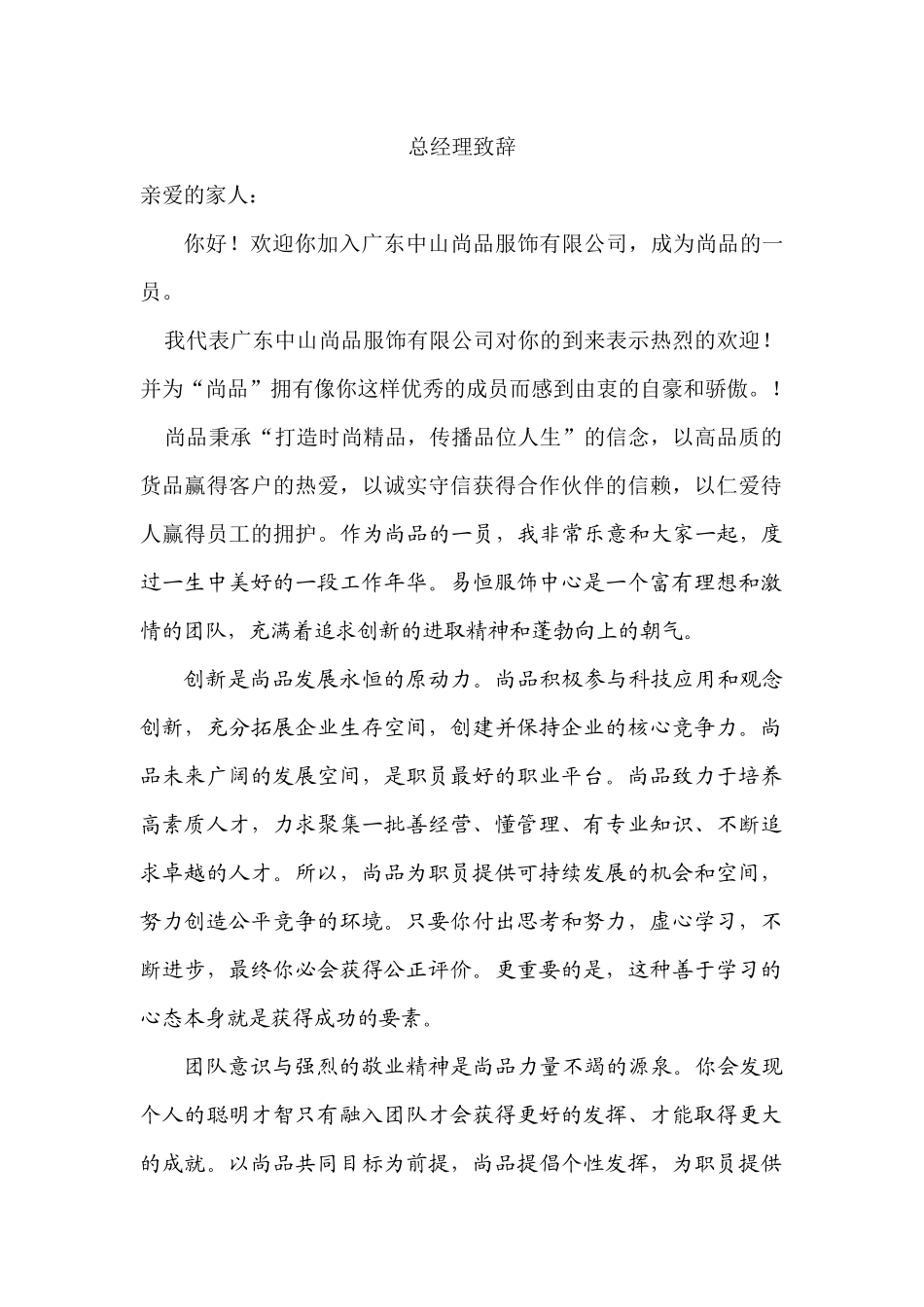 总经理致辞

亲爱的家人：

你好！欢迎你加入广东中山尚品服饰有限公司，成为尚品的一员。

我代表广东中山尚品服饰有限公司对你的到来表示热烈的欢迎！并为“尚品”拥有像你这样优秀的成员而感到由衷的自豪和骄傲。！

尚品秉承“打造时尚精品，传播品位人生”的信念，以高品质的货品赢得客户的热爱，以诚实守信获得合作伙伴的信赖，以仁爱待人赢得员工的拥护。作为尚品的一员，我非常乐意和大家一起，度过一生中美好的一段工作年华。易恒服饰中心是一个富有理想和激情的团队，充满着追求创新的进取精神和蓬勃向上的朝气。

创新是尚品发展永恒的原动力。尚品积极参与科技应用和观念创新，充分拓展企业生存空间，创建并保持企业的核心竞争力。尚品未来广阔的发展空间，是职员最好的职业平台。尚品致力于培养高素质人才，力求聚集一批善经营、懂管理、有专业知识、不断追求卓越的人才。所以，尚品为职员提供可持续发展的机会和空间，努力创造公平竞争的环境。只要你付出思考和努力，虚心学习，不断进步，最终你必会获得公正评价。更重要的是，这种善于学习的心态本身就是获得成功的要素。

团队意识与强烈的敬业精神是尚品力量不竭的源泉。你会发现个人的聪明才智只有融入团队才会获得更好的发挥、才能取得更大的成就。以尚品共同目标为前提，尚品提倡个性发挥，为职员提供